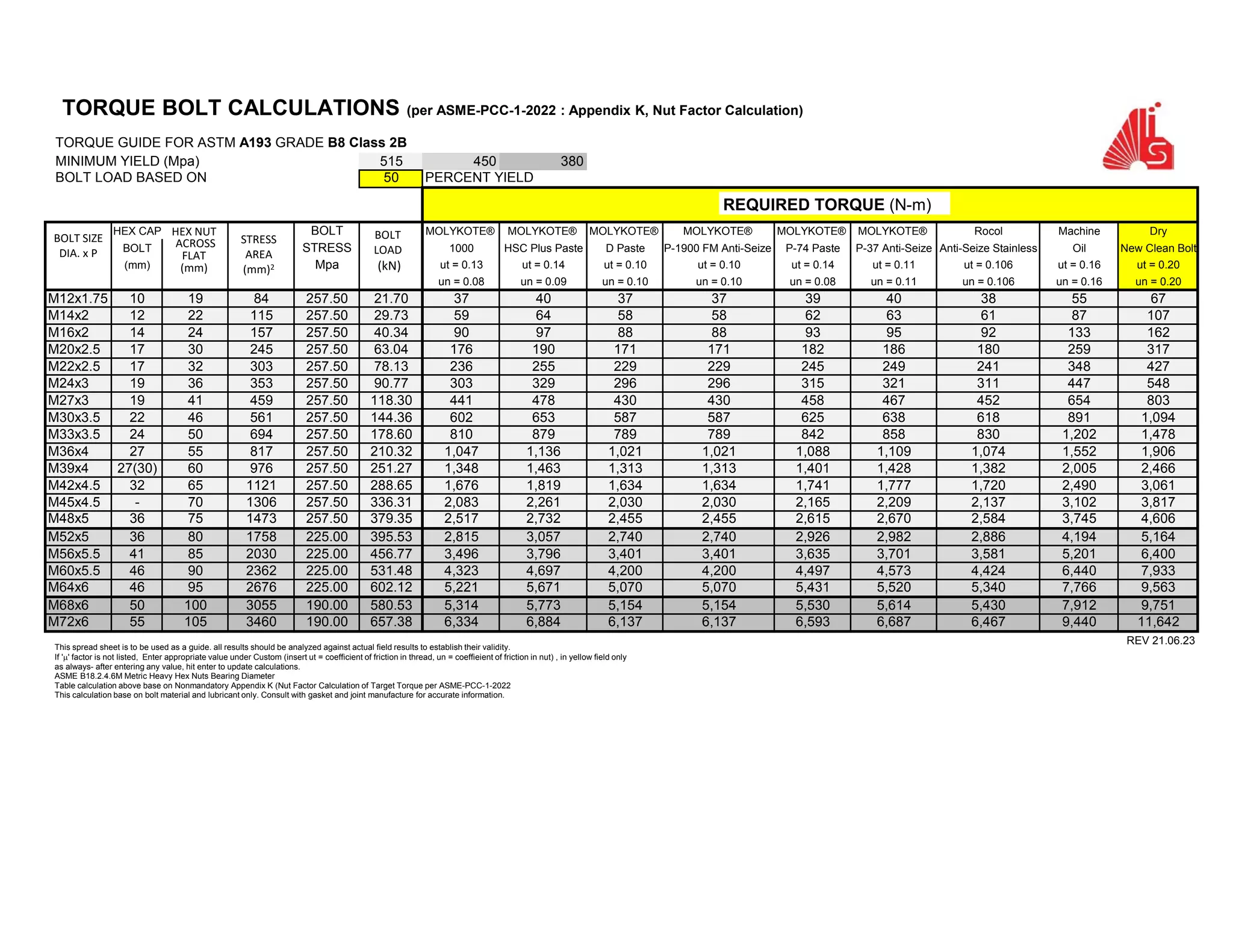 TORQUE BOLT CALCULATIONS (per ASME-PCC-1-2022 : Appendix K, Nut Factor Calculation)

TORQUE GUIDE FOR ASTM A193 GRADE B8 Class 2B
MINIMUM YIELD (Mpa) 515 450 380
BOLT LOAD BASED ON 50 PERCENT YIELD

REQUIRED TORQUE (N-m)

| BOLT SIZE DIA. x P | HEX CAP BOLT (mm) | HEX NUT ACROSS FLAT (mm) | STRESS AREA (mm)$^2$ | BOLT STRESS Mpa | BOLT LOAD (kN) | MOLYKOTE® 1000 ut = 0.13 un = 0.08 | MOLYKOTE® HSC Plus Paste ut = 0.14 un = 0.09 | MOLYKOTE® D Paste ut = 0.10 un = 0.10 | MOLYKOTE® P-1900 FM Anti-Seize ut = 0.10 un = 0.10 | MOLYKOTE® P-74 Paste ut = 0.14 un = 0.08 | MOLYKOTE® P-37 Anti-Seize ut = 0.11 un = 0.11 | Rocol Anti-Seize Stainless ut = 0.106 un = 0.106 | Machine Oil ut = 0.16 un = 0.16 | Dry New Clean Bolt ut = 0.20 un = 0.20 |
|---|---|---|---|---|---|---|---|---|---|---|---|---|---|---|
| M12x1.75 | 10 | 19 | 84 | 257.50 | 21.70 | 37 | 40 | 37 | 37 | 39 | 40 | 38 | 55 | 67 |
| M14x2 | 12 | 22 | 115 | 257.50 | 29.73 | 59 | 64 | 58 | 58 | 62 | 63 | 61 | 87 | 107 |
| M16x2 | 14 | 24 | 157 | 257.50 | 40.34 | 90 | 97 | 88 | 88 | 93 | 95 | 92 | 133 | 162 |
| M20x2.5 | 17 | 30 | 245 | 257.50 | 63.04 | 176 | 190 | 171 | 171 | 182 | 186 | 180 | 259 | 317 |
| M22x2.5 | 17 | 32 | 303 | 257.50 | 78.13 | 236 | 255 | 229 | 229 | 245 | 249 | 241 | 348 | 427 |
| M24x3 | 19 | 36 | 353 | 257.50 | 90.77 | 303 | 329 | 296 | 296 | 315 | 321 | 311 | 447 | 548 |
| M27x3 | 19 | 41 | 459 | 257.50 | 118.30 | 441 | 478 | 430 | 430 | 458 | 467 | 452 | 654 | 803 |
| M30x3.5 | 22 | 46 | 561 | 257.50 | 144.36 | 602 | 653 | 587 | 587 | 625 | 638 | 618 | 891 | 1,094 |
| M33x3.5 | 24 | 50 | 694 | 257.50 | 178.60 | 810 | 879 | 789 | 789 | 842 | 858 | 830 | 1,202 | 1,478 |
| M36x4 | 27 | 55 | 817 | 257.50 | 210.32 | 1,047 | 1,136 | 1,021 | 1,021 | 1,088 | 1,109 | 1,074 | 1,552 | 1,906 |
| M39x4 | 27(30) | 60 | 976 | 257.50 | 251.27 | 1,348 | 1,463 | 1,313 | 1,313 | 1,401 | 1,428 | 1,382 | 2,005 | 2,466 |
| M42x4.5 | 32 | 65 | 1121 | 257.50 | 288.65 | 1,676 | 1,819 | 1,634 | 1,634 | 1,741 | 1,777 | 1,720 | 2,490 | 3,061 |
| M45x4.5 | - | 70 | 1306 | 257.50 | 336.31 | 2,083 | 2,261 | 2,030 | 2,030 | 2,165 | 2,209 | 2,137 | 3,102 | 3,817 |
| M48x5 | 36 | 75 | 1473 | 257.50 | 379.35 | 2,517 | 2,732 | 2,455 | 2,455 | 2,615 | 2,670 | 2,584 | 3,745 | 4,606 |
| M52x5 | 36 | 80 | 1758 | 225.00 | 395.53 | 2,815 | 3,057 | 2,740 | 2,740 | 2,926 | 2,982 | 2,886 | 4,194 | 5,164 |
| M56x5.5 | 41 | 85 | 2030 | 225.00 | 456.77 | 3,496 | 3,796 | 3,401 | 3,401 | 3,635 | 3,701 | 3,581 | 5,201 | 6,400 |
| M60x5.5 | 46 | 90 | 2362 | 225.00 | 531.48 | 4,323 | 4,697 | 4,200 | 4,200 | 4,497 | 4,573 | 4,424 | 6,440 | 7,933 |
| M64x6 | 46 | 95 | 2676 | 225.00 | 602.12 | 5,221 | 5,671 | 5,070 | 5,070 | 5,431 | 5,520 | 5,340 | 7,766 | 9,563 |
| M68x6 | 50 | 100 | 3055 | 190.00 | 580.53 | 5,314 | 5,773 | 5,154 | 5,154 | 5,530 | 5,614 | 5,430 | 7,912 | 9,751 |
| M72x6 | 55 | 105 | 3460 | 190.00 | 657.38 | 6,334 | 6,884 | 6,137 | 6,137 | 6,593 | 6,687 | 6,467 | 9,440 | 11,642 |

REV 21.06.23

This spread sheet is to be used as a guide. all results should be analyzed against actual field results to establish their validity.
If 'µ' factor is not listed, Enter appropriate value under Custom (insert ut = coefficient of friction in thread, un = coeffieient of friction in nut) , in yellow field only
as always- after entering any value, hit enter to update calculations.
ASME B18.2.4.6M Metric Heavy Hex Nuts Bearing Diameter
Table calculation above base on Nonmandatory Appendix K (Nut Factor Calculation of Target Torque per ASME-PCC-1-2022
This calculation base on bolt material and lubricant only. Consult with gasket and joint manufacture for accurate information.